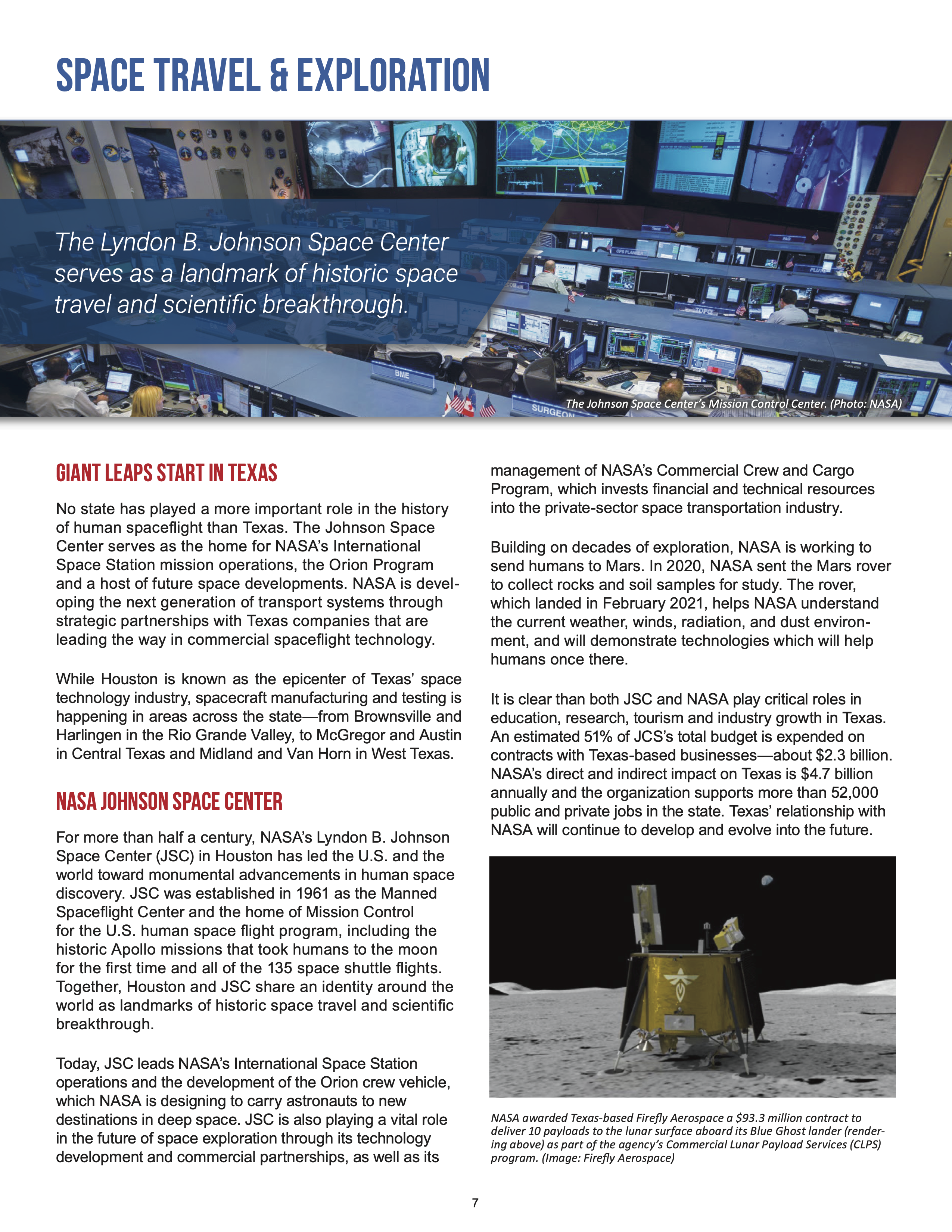 SPACE TRAVEL & EXPLORATION

The Lyndon B. Johnson Space Center serves as a landmark of historic space travel and scientific breakthrough.

BME

SURGEON

The Johnson Space Center's Mission Control Center. (Photo: NASA)

GIANT LEAPS START IN TEXAS

No state has played a more important role in the history of human spaceflight than Texas. The Johnson Space Center serves as the home for NASA's International Space Station mission operations, the Orion Program and a host of future space developments. NASA is developing the next generation of transport systems through strategic partnerships with Texas companies that are leading the way in commercial spaceflight technology.

While Houston is known as the epicenter of Texas' space technology industry, spacecraft manufacturing and testing is happening in areas across the state—from Brownsville and Harlingen in the Rio Grande Valley, to McGregor and Austin in Central Texas and Midland and Van Horn in West Texas.

NASA JOHNSON SPACE CENTER

For more than half a century, NASA's Lyndon B. Johnson Space Center (JSC) in Houston has led the U.S. and the world toward monumental advancements in human space discovery. JSC was established in 1961 as the Manned Spaceflight Center and the home of Mission Control for the U.S. human space flight program, including the historic Apollo missions that took humans to the moon for the first time and all of the 135 space shuttle flights. Together, Houston and JSC share an identity around the world as landmarks of historic space travel and scientific breakthrough.

Today, JSC leads NASA's International Space Station operations and the development of the Orion crew vehicle, which NASA is designing to carry astronauts to new destinations in deep space. JSC is also playing a vital role in the future of space exploration through its technology development and commercial partnerships, as well as its management of NASA's Commercial Crew and Cargo Program, which invests financial and technical resources into the private-sector space transportation industry.

Building on decades of exploration, NASA is working to send humans to Mars. In 2020, NASA sent the Mars rover to collect rocks and soil samples for study. The rover, which landed in February 2021, helps NASA understand the current weather, winds, radiation, and dust environment, and will demonstrate technologies which will help humans once there.

It is clear than both JSC and NASA play critical roles in education, research, tourism and industry growth in Texas. An estimated 51% of JCS's total budget is expended on contracts with Texas-based businesses—about $2.3 billion. NASA's direct and indirect impact on Texas is $4.7 billion annually and the organization supports more than 52,000 public and private jobs in the state. Texas' relationship with NASA will continue to develop and evolve into the future.

NASA awarded Texas-based Firefly Aerospace a $93.3 million contract to deliver 10 payloads to the lunar surface aboard its Blue Ghost lander (rendering above) as part of the agency's Commercial Lunar Payload Services (CLPS) program. (Image: Firefly Aerospace)

7